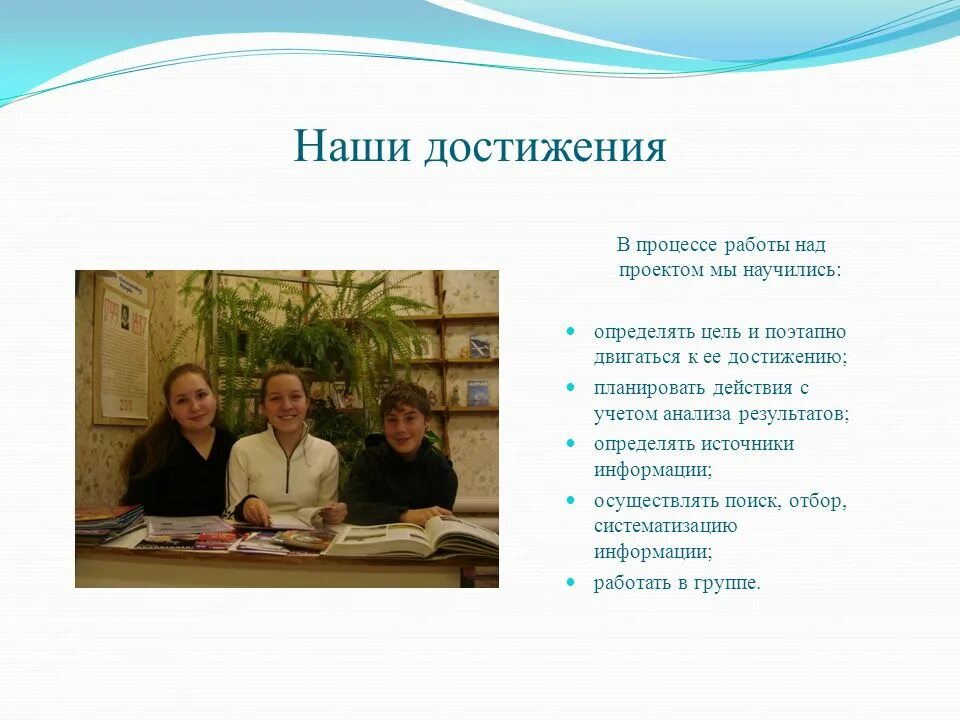 Наши достижения

В процессе работы над проектом мы научились:

- определять цель и поэтапно двигаться к ее достижению;
- планировать действия с учетом анализа результатов;
- определять источники информации;
- осуществлять поиск, отбор, систематизацию информации;
- работать в группе.